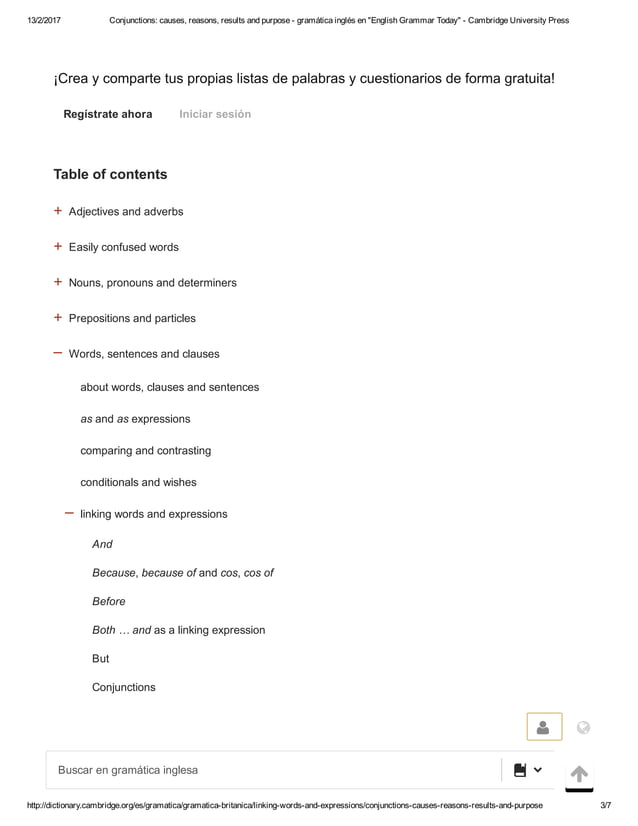 13/2/2017 Conjunctions: causes, reasons, results and purpose - gramática inglés en "English Grammar Today" - Cambridge University Press

¡Crea y comparte tus propias listas de palabras y cuestionarios de forma gratuita!

Regístrate ahora Iniciar sesión

Table of contents

+ Adjectives and adverbs

+ Easily confused words

+ Nouns, pronouns and determiners

+ Prepositions and particles

− Words, sentences and clauses

about words, clauses and sentences

as and as expressions

comparing and contrasting

conditionals and wishes

− linking words and expressions

And

Because, because of and cos, cos of

Before

Both … and as a linking expression

But

Conjunctions

Buscar en gramática inglesa

http://dictionary.cambridge.org/es/gramatica/gramatica-britanica/linking-words-and-expressions/conjunctions-causes-reasons-results-and-purpose 3/7